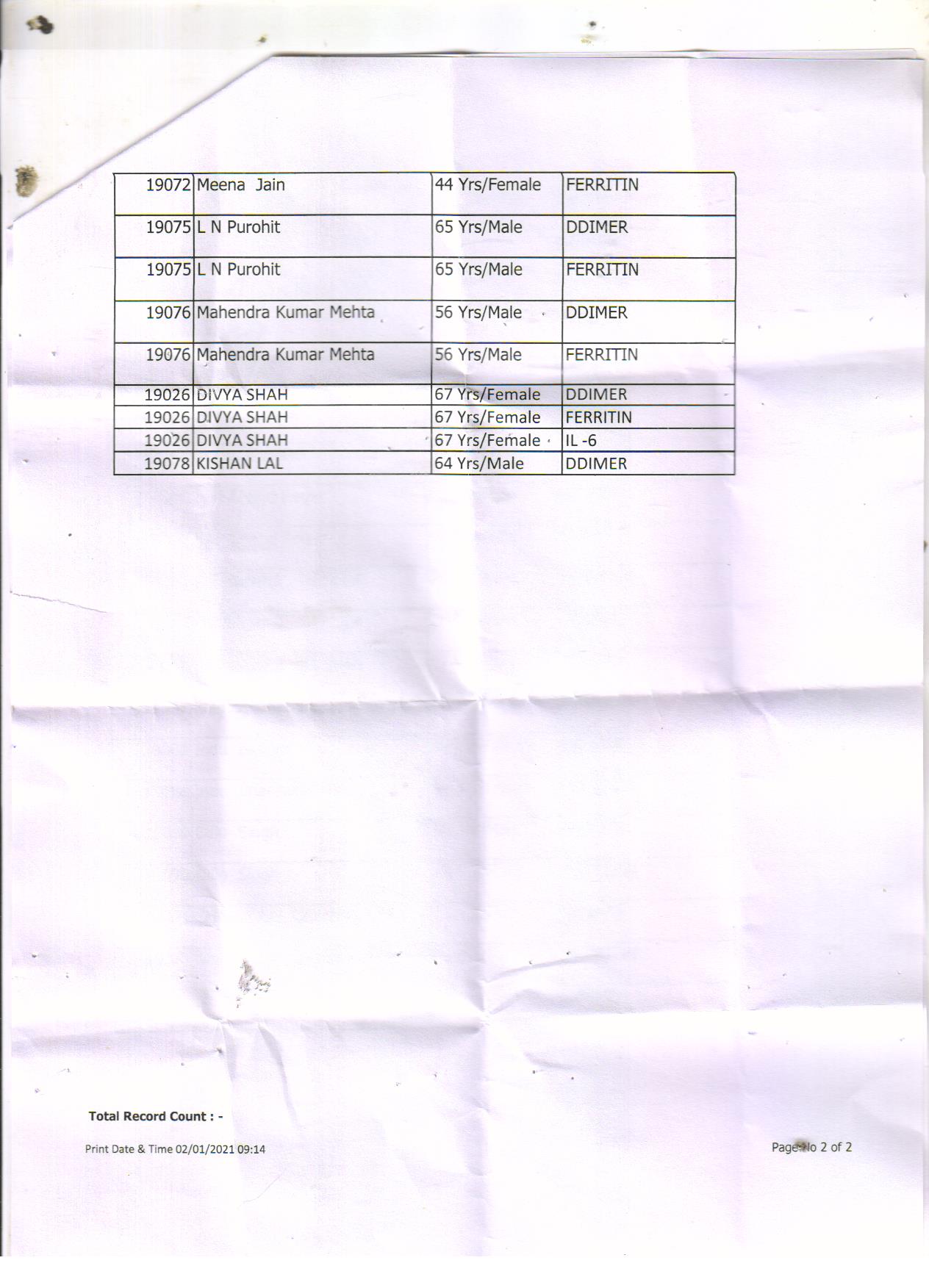 | 19072 | Meena  Jain | 44 Yrs/Female | FERRITIN |
|---|---|---|---|
| 19075 | L N Purohit | 65 Yrs/Male | DDIMER |
| 19075 | L N Purohit | 65 Yrs/Male | FERRITIN |
| 19076 | Mahendra Kumar Mehta | 56 Yrs/Male | DDIMER |
| 19076 | Mahendra Kumar Mehta | 56 Yrs/Male | FERRITIN |
| 19026 | DIVYA SHAH | 67 Yrs/Female | DDIMER |
| 19026 | DIVYA SHAH | 67 Yrs/Female | FERRITIN |
| 19026 | DIVYA SHAH | 67 Yrs/Female | IL -6 |
| 19078 | KISHAN LAL | 64 Yrs/Male | DDIMER |

Total Record Count : -

Print Date & Time 02/01/2021 09:14

Page No 2 of 2